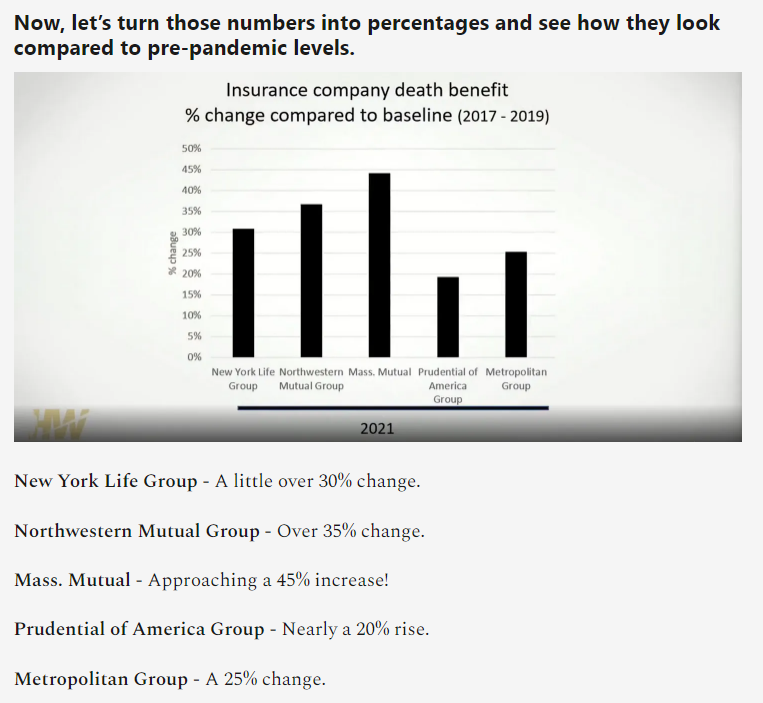 Now, let's turn those numbers into percentages and see how they look compared to pre-pandemic levels.

Insurance company death benefit
% change compared to baseline (2017 - 2019)

50%
45%
40%
35%
30%
25%
20%
15%
10%
5%
0%

% change

New York Life Group
Northwestern Mutual Group
Mass. Mutual
Prudential of America Group
Metropolitan Group

2021

New York Life Group - A little over 30% change.

Northwestern Mutual Group - Over 35% change.

Mass. Mutual - Approaching a 45% increase!

Prudential of America Group - Nearly a 20% rise.

Metropolitan Group - A 25% change.